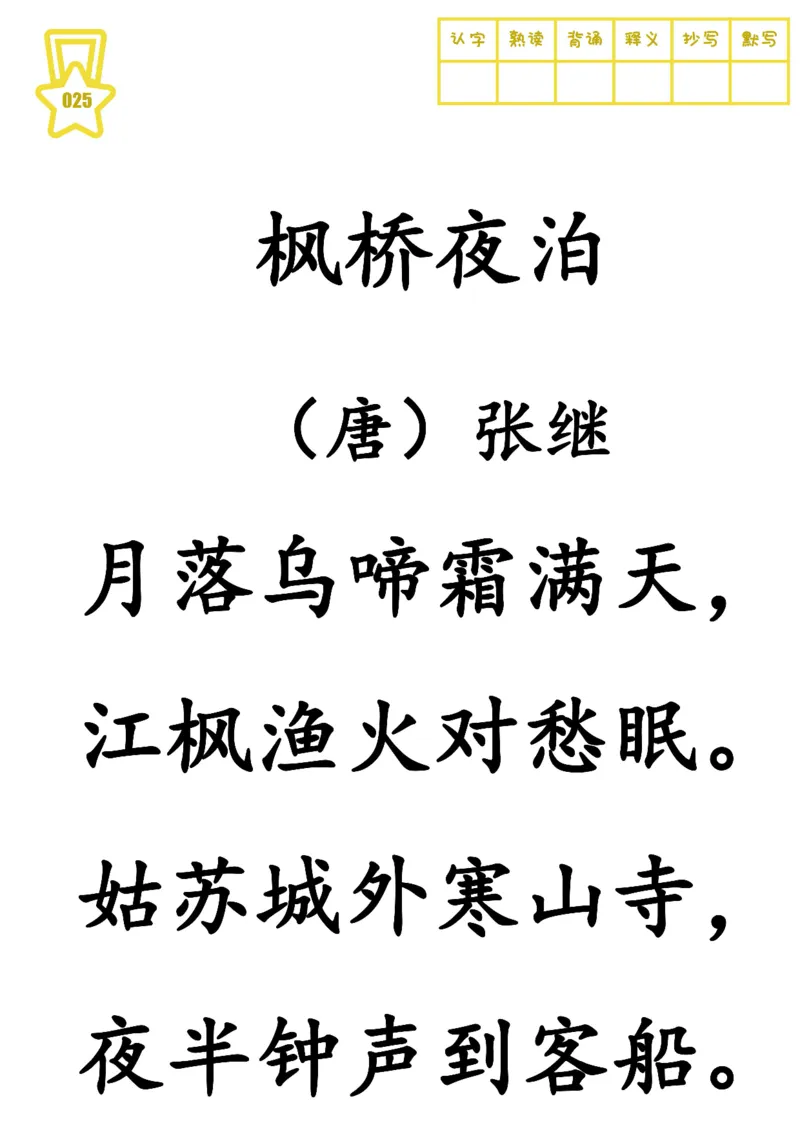 025

| 认字 | 熟读 | 背诵 | 释义 | 抄写 | 默写 |
|---|---|---|---|---|---|
| | | | | | |

枫桥夜泊

（唐）张继

月落乌啼霜满天，

江枫渔火对愁眠。

姑苏城外寒山寺，

夜半钟声到客船。